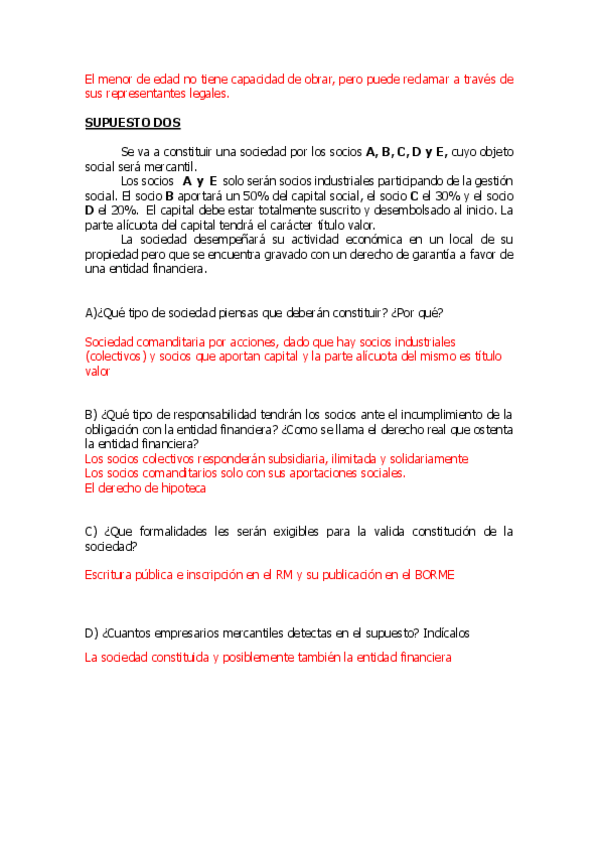 El menor de edad no tiene capacidad de obrar, pero puede reclamar a través de sus representantes legales.

SUPUESTO DOS

Se va a constituir una sociedad por los socios A, B, C, D y E, cuyo objeto social será mercantil.

Los socios A y E solo serán socios industriales participando de la gestión social. El socio B aportará un 50% del capital social, el socio C el 30% y el socio D el 20%. El capital debe estar totalmente suscrito y desembolsado al inicio. La parte alícuota del capital tendrá el carácter título valor.

La sociedad desempeñará su actividad económica en un local de su propiedad pero que se encuentra gravado con un derecho de garantía a favor de una entidad financiera.

A)¿Qué tipo de sociedad piensas que deberán constituir? ¿Por qué?

Sociedad comanditaria por acciones, dado que hay socios industriales (colectivos) y socios que aportan capital y la parte alícuota del mismo es título valor

B) ¿Qué tipo de responsabilidad tendrán los socios ante el incumplimiento de la obligación con la entidad financiera? ¿Como se llama el derecho real que ostenta la entidad financiera?
Los socios colectivos responderán subsidiaria, ilimitada y solidariamente
Los socios comanditarios solo con sus aportaciones sociales.
El derecho de hipoteca

C) ¿Que formalidades les serán exigibles para la valida constitución de la sociedad?

Escritura pública e inscripción en el RM y su publicación en el BORME

D) ¿Cuantos empresarios mercantiles detectas en el supuesto? Indícalos

La sociedad constituida y posiblemente también la entidad financiera